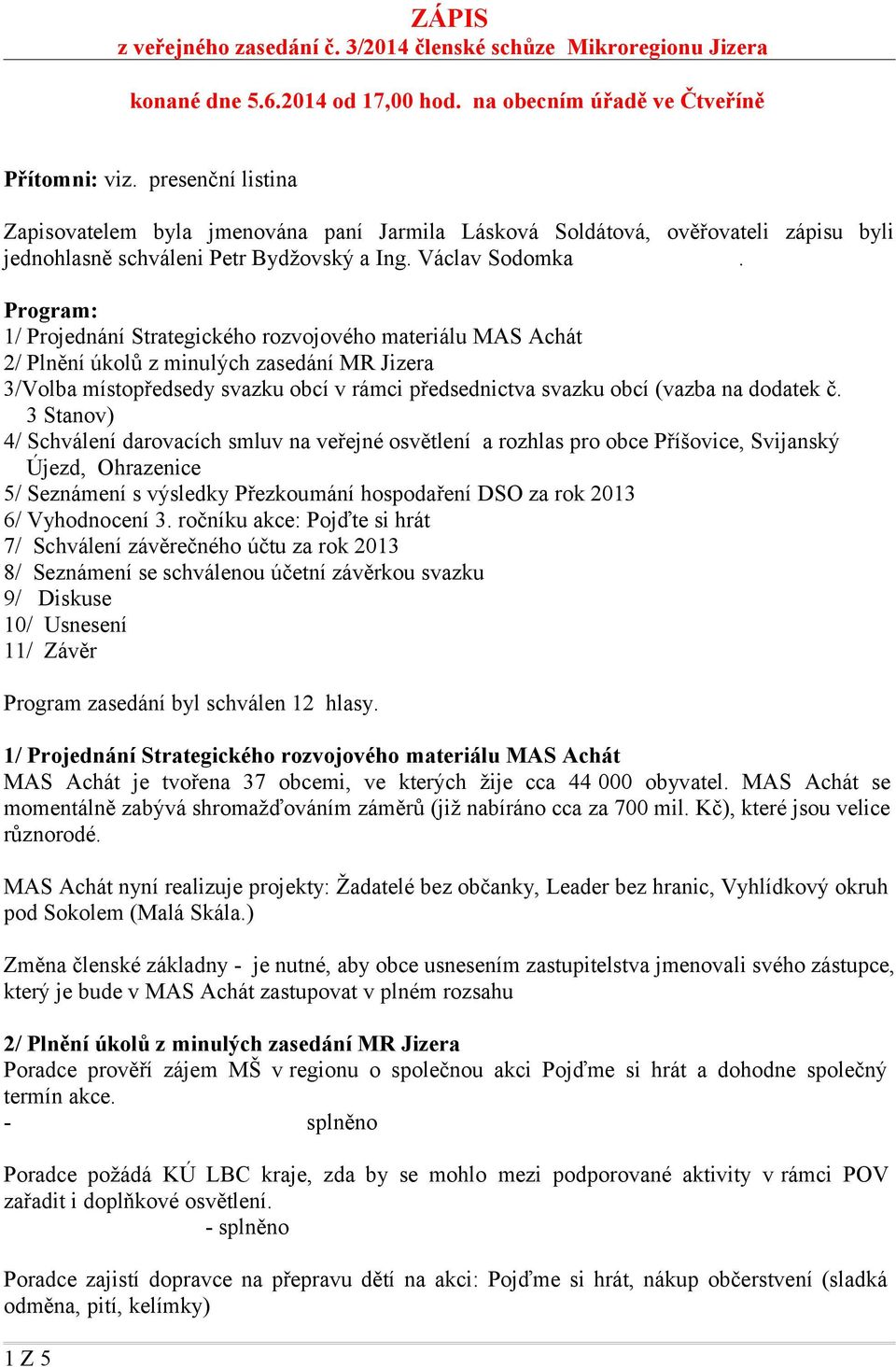 ZÁPIS
z veřejného zasedání č. 3/2014 členské schůze Mikroregionu Jizera

konané dne 5.6.2014 od 17,00 hod. na obecním úřadě ve Čtveříně

Přítomni: viz. presenční listina

Zapisovatelem byla jmenována paní Jarmila Lásková Soldátová, ověřovateli zápisu byli jednohlasně schváleni Petr Bydžovský a Ing. Václav Sodomka .

Program:
1/ Projednání Strategického rozvojového materiálu MAS Achát
2/ Plnění úkolů z minulých zasedání MR Jizera
3/Volba místopředsedy svazku obcí v rámci předsednictva svazku obcí (vazba na dodatek č. 3 Stanov)
4/ Schválení darovacích smluv na veřejné osvětlení a rozhlas pro obce Příšovice, Svijanský Újezd, Ohrazenice
5/ Seznámení s výsledky Přezkoumání hospodaření DSO za rok 2013
6/ Vyhodnocení 3. ročníku akce: Pojďte si hrát
7/ Schválení závěrečného účtu za rok 2013
8/ Seznámení se schválenou účetní závěrkou svazku
9/ Diskuse
10/ Usnesení
11/ Závěr

Program zasedání byl schválen 12 hlasy.

1/ Projednání Strategického rozvojového materiálu MAS Achát
MAS Achát je tvořena 37 obcemi, ve kterých žije cca 44 000 obyvatel. MAS Achát se momentálně zabývá shromažďováním záměrů (již nabíráno cca za 700 mil. Kč), které jsou velice různorodé.

MAS Achát nyní realizuje projekty: Žadatelé bez občanky, Leader bez hranic, Vyhlídkový okruh pod Sokolem (Malá Skála.)

Změna členské základny - je nutné, aby obce usnesením zastupitelstva jmenovali svého zástupce, který je bude v MAS Achát zastupovat v plném rozsahu

2/ Plnění úkolů z minulých zasedání MR Jizera
Poradce prověří zájem MŠ v regionu o společnou akci Pojďme si hrát a dohodne společný termín akce.
- splněno

Poradce požádá KÚ LBC kraje, zda by se mohlo mezi podporované aktivity v rámci POV zařadit i doplňkové osvětlení.
- splněno

Poradce zajistí dopravce na přepravu dětí na akci: Pojďme si hrát, nákup občerstvení (sladká odměna, pití, kelímky)

1 Z 5